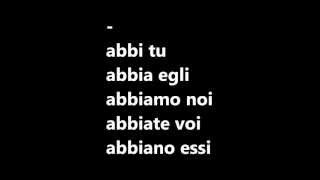 -
abbi tu
abbia egli
abbiamo noi
abbiate voi
abbiano essi